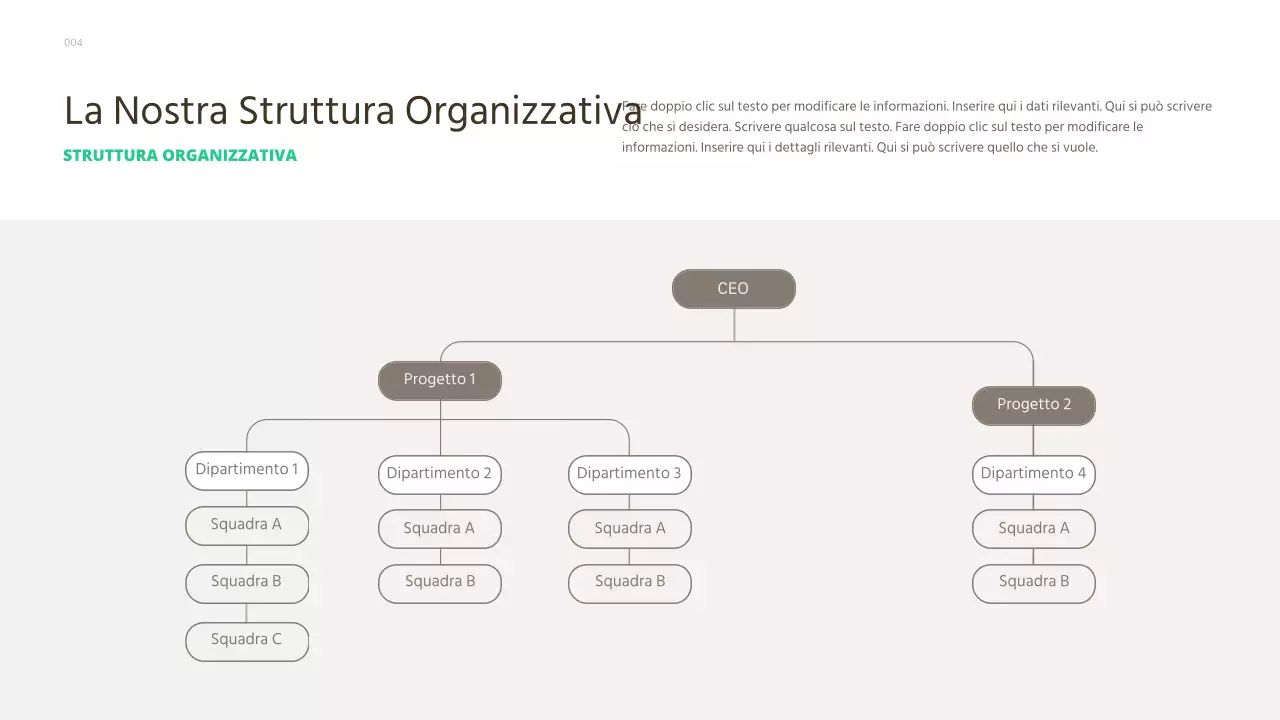 004

La Nostra Struttura Organizzativa

STRUTTURA ORGANIZZATIVA

Fare doppio clic sul testo per modificare le informazioni. Inserire qui i dati rilevanti. Qui si può scrivere ciò che si desidera. Scrivere qualcosa sul testo. Fare doppio clic sul testo per modificare le informazioni. Inserire qui i dettagli rilevanti. Qui si può scrivere quello che si vuole.

CEO

Progetto 1

Progetto 2

Dipartimento 1

Squadra A

Squadra B

Squadra C

Dipartimento 2

Squadra A

Squadra B

Dipartimento 3

Squadra A

Squadra B

Dipartimento 4

Squadra A

Squadra B